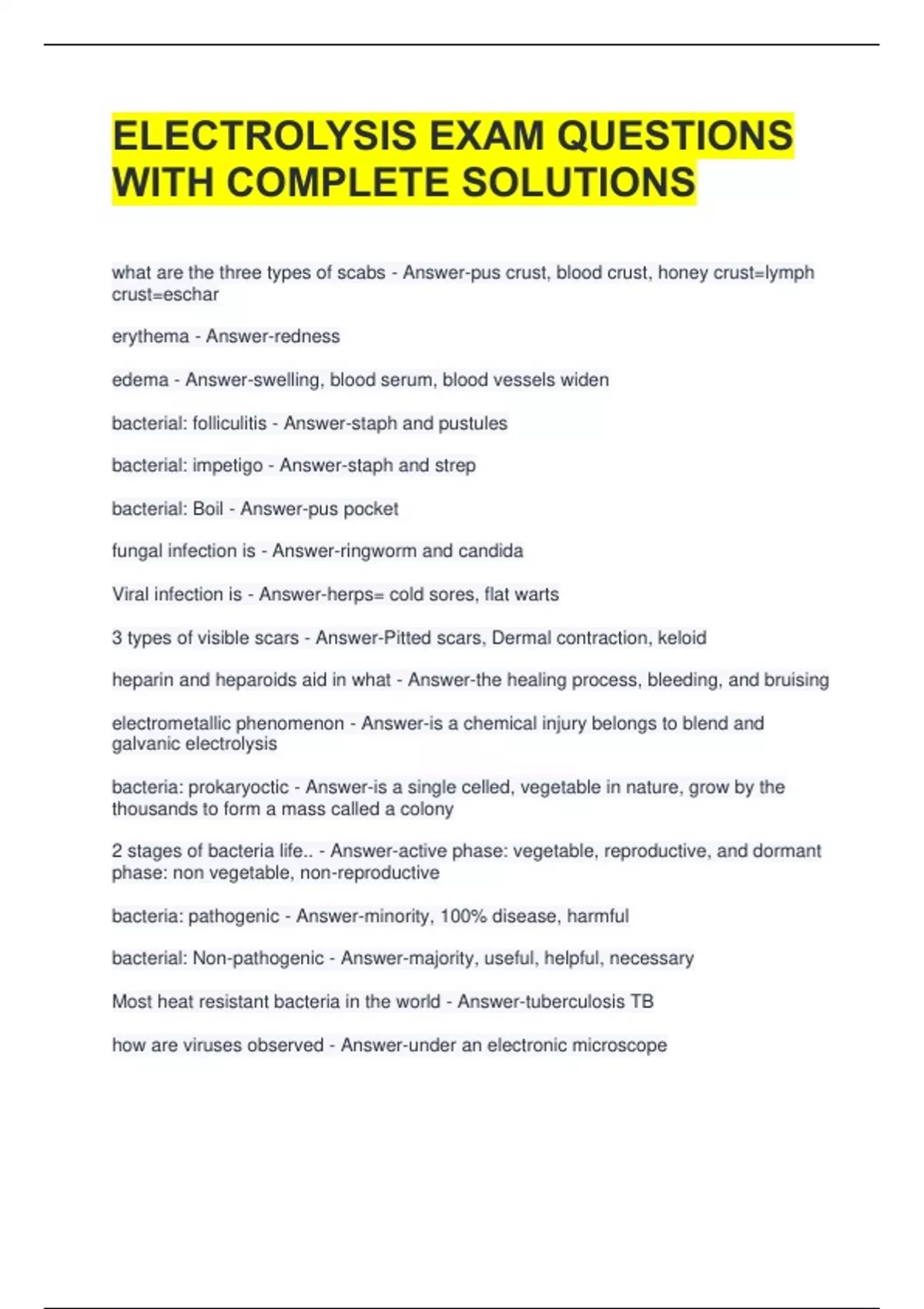 ELECTROLYSIS EXAM QUESTIONS WITH COMPLETE SOLUTIONS

what are the three types of scabs - Answer-pus crust, blood crust, honey crust=lymph crust=eschar

erythema - Answer-redness

edema - Answer-swelling, blood serum, blood vessels widen

bacterial: folliculitis - Answer-staph and pustules

bacterial: impetigo - Answer-staph and strep

bacterial: Boil - Answer-pus pocket

fungal infection is - Answer-ringworm and candida

Viral infection is - Answer-herps= cold sores, flat warts

3 types of visible scars - Answer-Pitted scars, Dermal contraction, keloid

heparin and heparoids aid in what - Answer-the healing process, bleeding, and bruising

electrometallic phenomenon - Answer-is a chemical injury belongs to blend and galvanic electrolysis

bacteria: prokaryoctic - Answer-is a single celled, vegetable in nature, grow by the thousands to form a mass called a colony

2 stages of bacteria life.. - Answer-active phase: vegetable, reproductive, and dormant phase: non vegetable, non-reproductive

bacteria: pathogenic - Answer-minority, 100% disease, harmful

bacterial: Non-pathogenic - Answer-majority, useful, helpful, necessary

Most heat resistant bacteria in the world - Answer-tuberculosis TB

how are viruses observed - Answer-under an electronic microscope